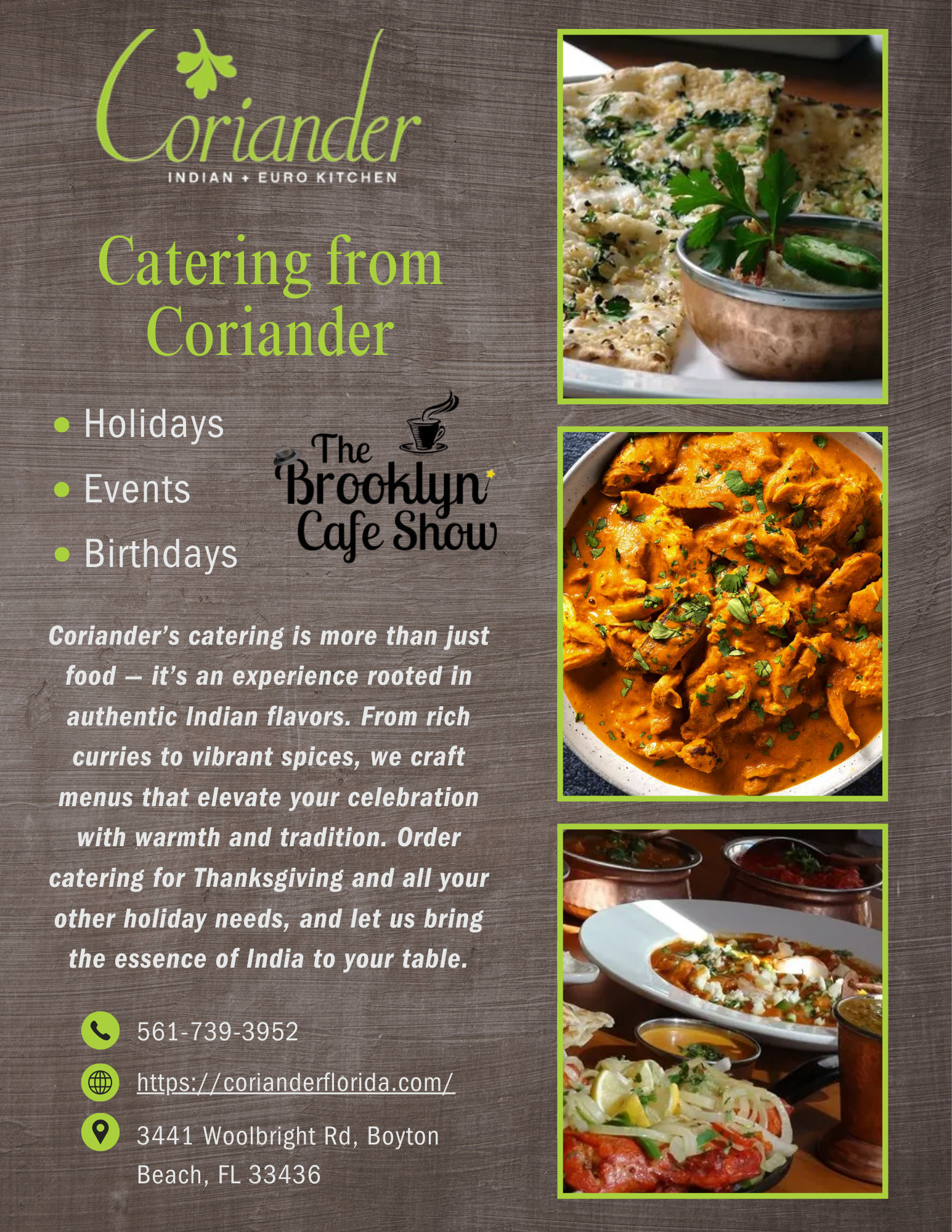 Coriander
INDIAN + EURO KITCHEN

Catering from Coriander

• Holidays
• Events
• Birthdays

The Brooklyn Cafe Show

Coriander's catering is more than just food — it's an experience rooted in authentic Indian flavors. From rich curries to vibrant spices, we craft menus that elevate your celebration with warmth and tradition. Order catering for Thanksgiving and all your other holiday needs, and let us bring the essence of India to your table.

561-739-3952

https://corianderflorida.com/

3441 Woolbright Rd, Boyton Beach, FL 33436